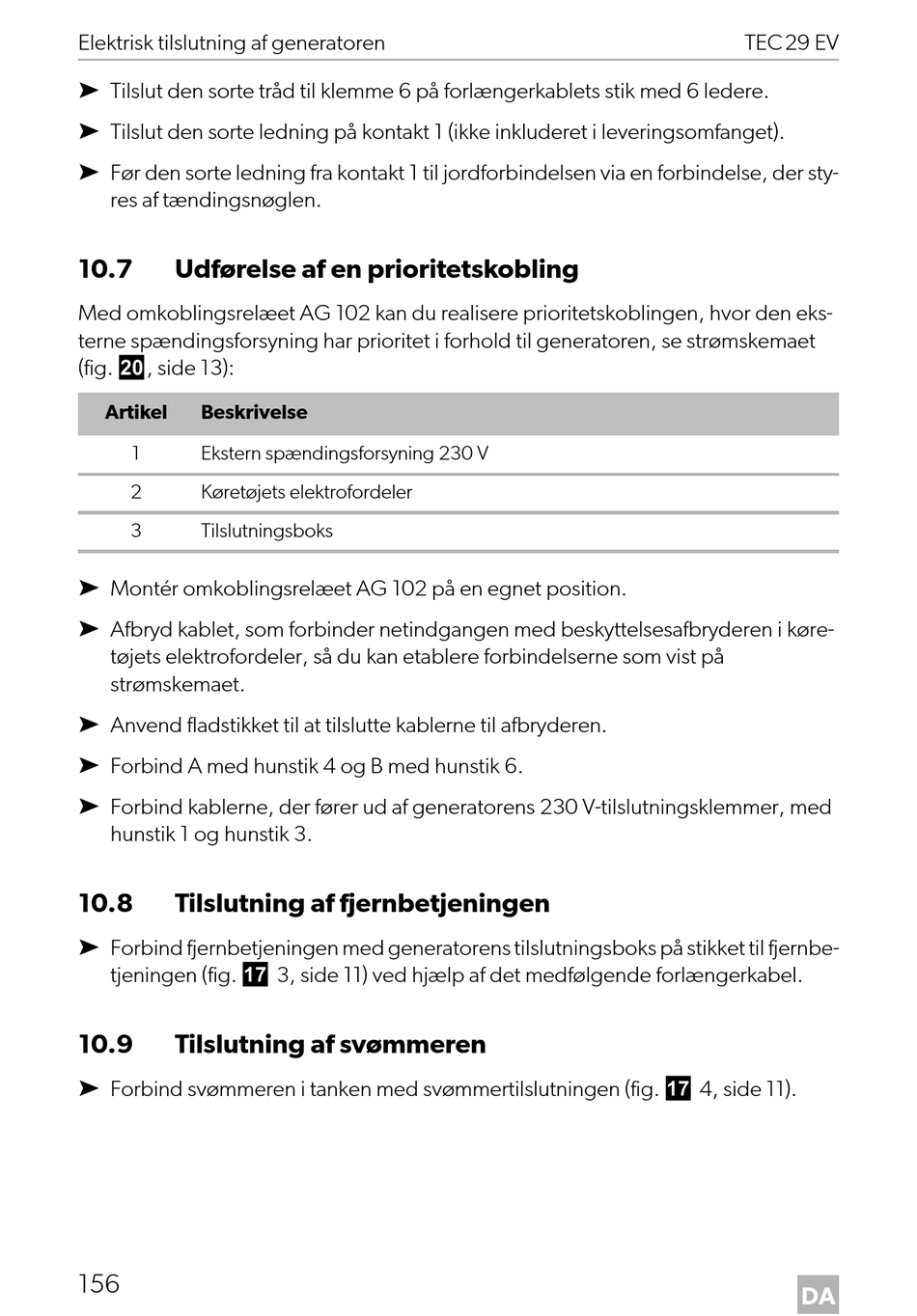 Elektrisk tilslutning af generatoren TEC 29 EV

➤ Tilslut den sorte tråd til klemme 6 på forlængerkablets stik med 6 ledere.

➤ Tilslut den sorte ledning på kontakt 1 (ikke inkluderet i leveringsomfanget).

➤ Før den sorte ledning fra kontakt 1 til jordforbindelsen via en forbindelse, der styres af tændingsnøglen.

10.7 Udførelse af en prioritetskobling

Med omkoblingsrelæet AG 102 kan du realisere prioritetskoblingen, hvor den eksterne spændingsforsyning har prioritet i forhold til generatoren, se strømskemaet (fig. 20, side 13):

| Artikel | Beskrivelse |
|---|---|
| 1 | Ekstern spændingsforsyning 230 V |
| 2 | Køretøjets elektrofordeler |
| 3 | Tilslutningsboks |

➤ Montér omkoblingsrelæet AG 102 på en egnet position.

➤ Afbryd kablet, som forbinder netindgangen med beskyttelsesafbryderen i køretøjets elektrofordeler, så du kan etablere forbindelserne som vist på strømskemaet.

➤ Anvend fladstikket til at tilslutte kablerne til afbryderen.

➤ Forbind A med hunstik 4 og B med hunstik 6.

➤ Forbind kablerne, der fører ud af generatorens 230 V-tilslutningsklemmer, med hunstik 1 og hunstik 3.

10.8 Tilslutning af fjernbetjeningen

➤ Forbind fjernbetjeningen med generatorens tilslutningsboks på stikket til fjernbetjeningen (fig. 17 3, side 11) ved hjælp af det medfølgende forlængerkabel.

10.9 Tilslutning af svømmeren

➤ Forbind svømmeren i tanken med svømmertilslutningen (fig. 17 4, side 11).

156

DA